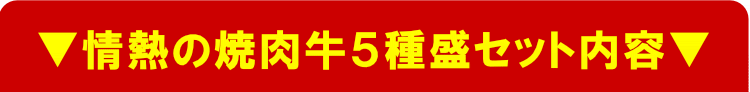 ▼情熱の焼肉牛５種盛セット内容▼